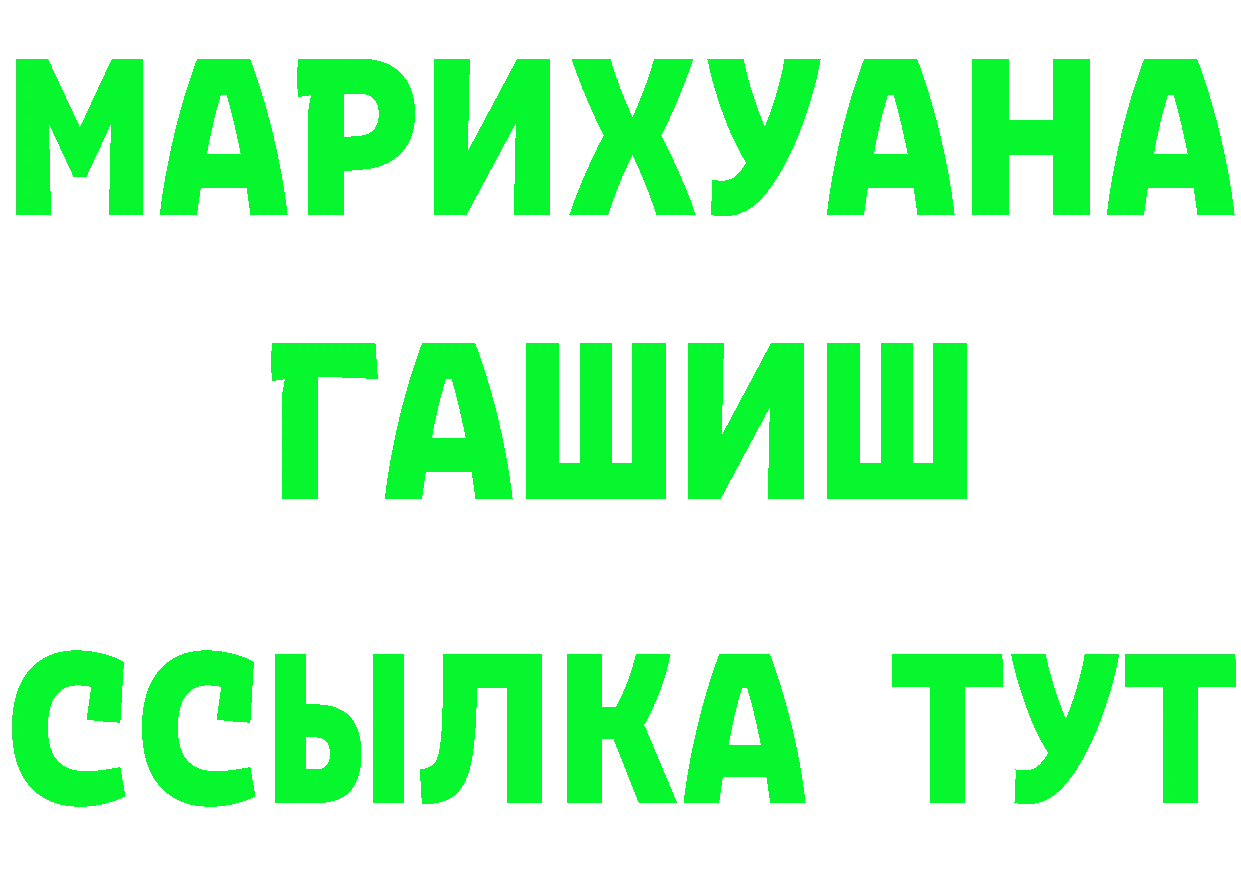 МАРИХУАНА
ГАШИШ
ССЫЛКА ТУТ